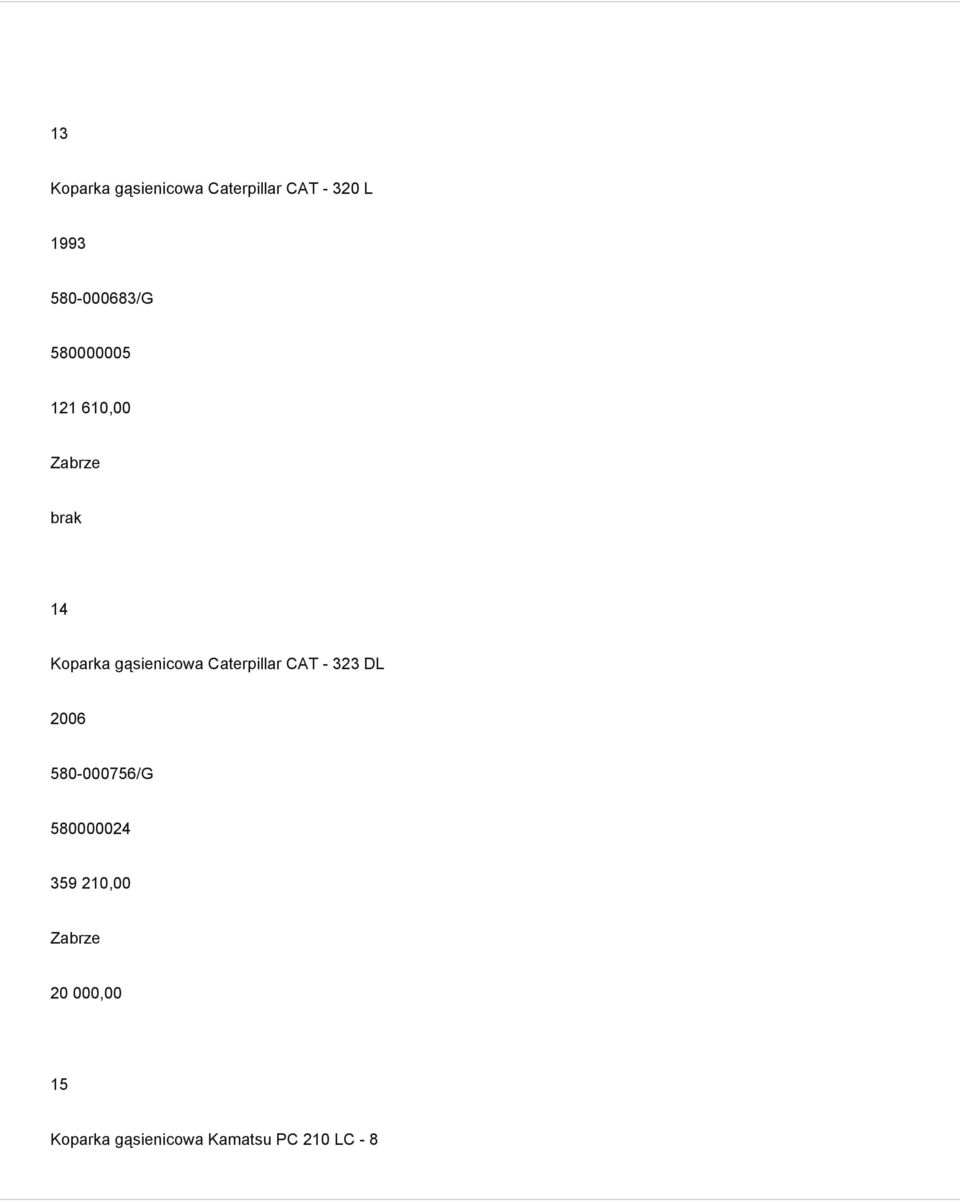 13

Koparka gąsienicowa Caterpillar CAT - 320 L

1993

580-000683/G

580000005

121 610,00

Zabrze

brak

14

Koparka gąsienicowa Caterpillar CAT - 323 DL

2006

580-000756/G

580000024

359 210,00

Zabrze

20 000,00

15

Koparka gąsienicowa Kamatsu PC 210 LC - 8